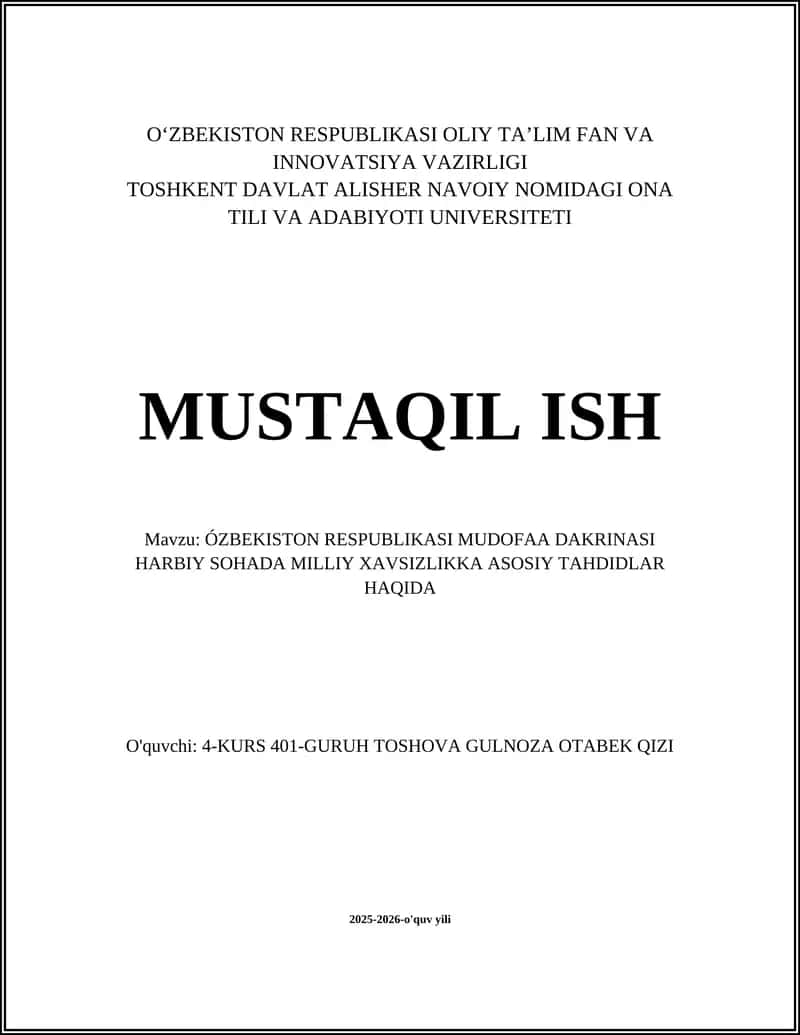 O‘ZBEKISTON RESPUBLIKASI OLIY TA’LIM FAN VA INNOVATSIYA VAZIRLIGI
TOSHKENT DAVLAT ALISHER NAVOIY NOMIDAGI ONA TILI VA ADABIYOTI UNIVERSITETI

MUSTAQIL ISH

Mavzu: ÓZBEKISTON RESPUBLIKASI MUDOFAA DAKRINASI HARBIY SOHADA MILLIY XAVSIZLIKKA ASOSIY TAHDIDLAR HAQIDA

O'quvchi: 4-KURS 401-GURUH TOSHOVA GULNOZA OTABEK QIZI

2025-2026-o'quv yili